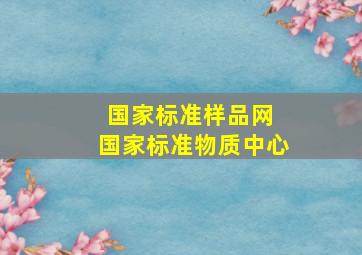 国家标准样品网
国家标准物质中心